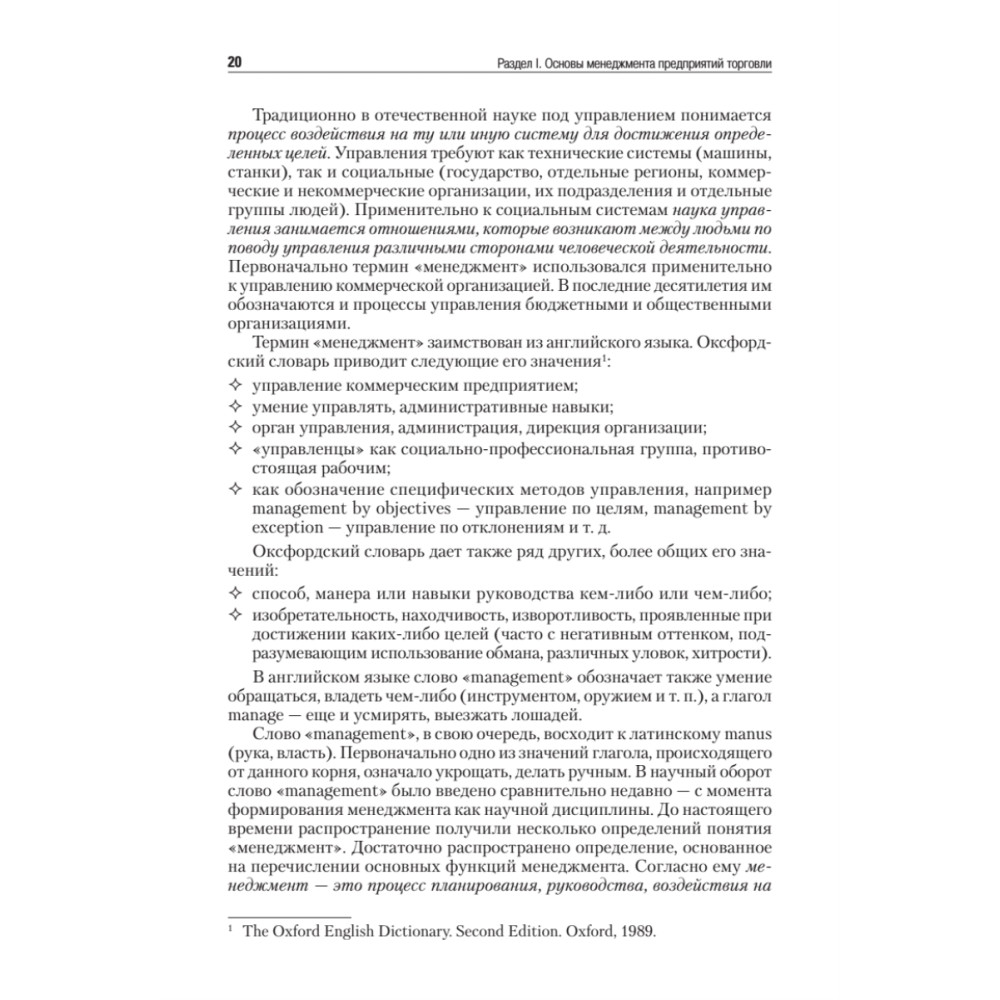 20 Раздел I. Основы менеджмента предприятий торговли

Традиционно в отечественной науке под управлением понимается процесс воздействия на ту или иную систему для достижения определенных целей. Управления требуют как технические системы (машины, станки), так и социальные (государство, отдельные регионы, коммерческие и некоммерческие организации, их подразделения и отдельные группы людей). Применительно к социальным системам наука управления занимается отношениями, которые возникают между людьми по поводу управления различными сторонами человеческой деятельности. Первоначально термин «менеджмент» использовался применительно к управлению коммерческой организацией. В последние десятилетия им обозначаются и процессы управления бюджетными и общественными организациями.

Термин «менеджмент» заимствован из английского языка. Оксфордский словарь приводит следующие его значения$^1$:

✧ управление коммерческим предприятием;
✧ умение управлять, административные навыки;
✧ орган управления, администрация, дирекция организации;
✧ «управленцы» как социально-профессиональная группа, противостоящая рабочим;
✧ как обозначение специфических методов управления, например management by objectives — управление по целям, management by exception — управление по отклонениям и т. д.

Оксфордский словарь дает также ряд других, более общих его значений:

✧ способ, манера или навыки руководства кем-либо или чем-либо;
✧ изобретательность, находчивость, изворотливость, проявленные при достижении каких-либо целей (часто с негативным оттенком, подразумевающим использование обмана, различных уловок, хитрости).

В английском языке слово «management» обозначает также умение обращаться, владеть чем-либо (инструментом, оружием и т. п.), а глагол manage — еще и усмирять, выезжать лошадей.

Слово «management», в свою очередь, восходит к латинскому manus (рука, власть). Первоначально одно из значений глагола, происходящего от данного корня, означало укрощать, делать ручным. В научный оборот слово «management» было введено сравнительно недавно — с момента формирования менеджмента как научной дисциплины. До настоящего времени распространение получили несколько определений понятия «менеджмент». Достаточно распространено определение, основанное на перечислении основных функций менеджмента. Согласно ему менеджмент — это процесс планирования, руководства, воздействия на

$^1$ The Oxford English Dictionary. Second Edition. Oxford, 1989.